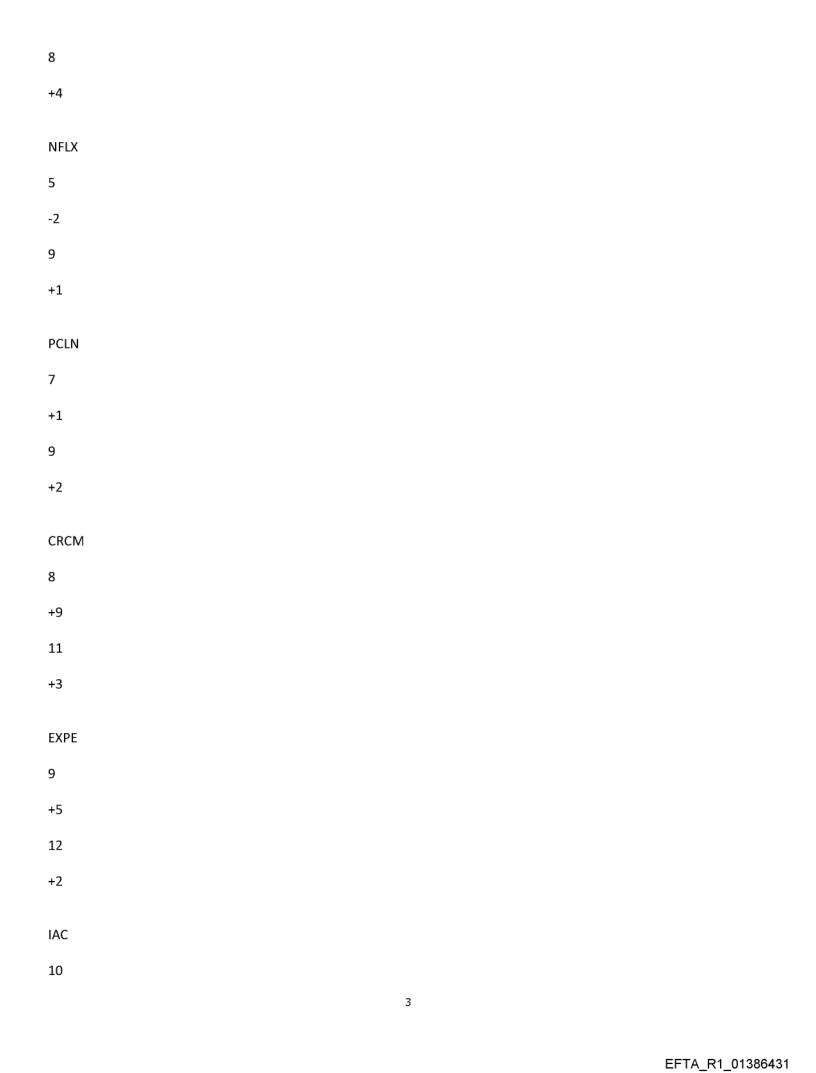 8

+4

NFLX

5

-2

9

+1

PCLN

7

+1

9

+2

CRCM

8

+9

11

+3

EXPE

9

+5

12

+2

IAC

10

3

EFTA_R1_01386431